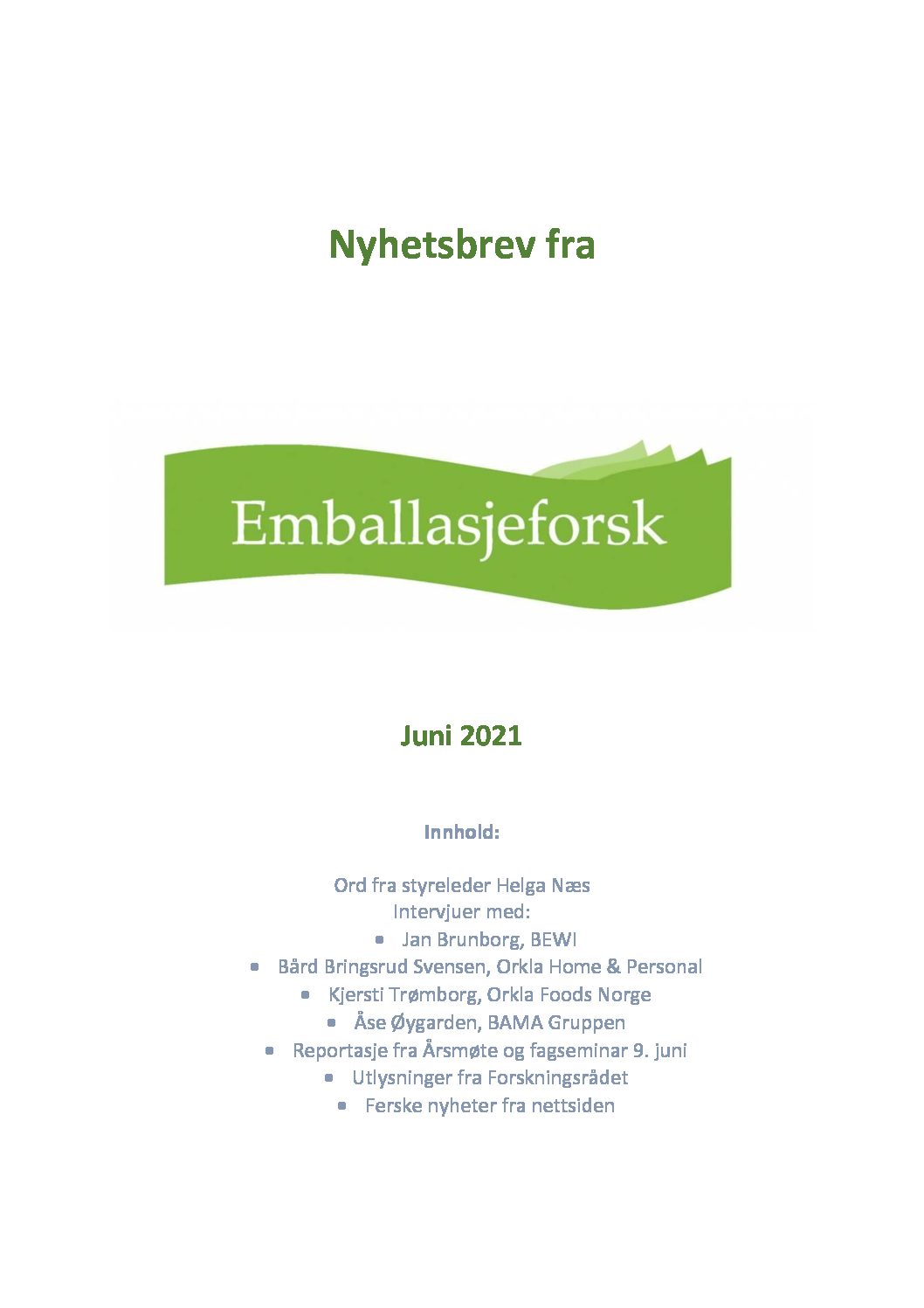 Nyhetsbrev fra

Emballasjeforsk

Juni 2021

Innhold:

Ord fra styreleder Helga Næs
Intervjuer med:
- Jan Brunborg, BEWI
- Bård Bringsrud Svensen, Orkla Home & Personal
- Kjersti Trømborg, Orkla Foods Norge
- Åse Øygarden, BAMA Gruppen
- Reportasje fra Årsmøte og fagseminar 9. juni
- Utlysninger fra Forskningsrådet
- Ferske nyheter fra nettsiden